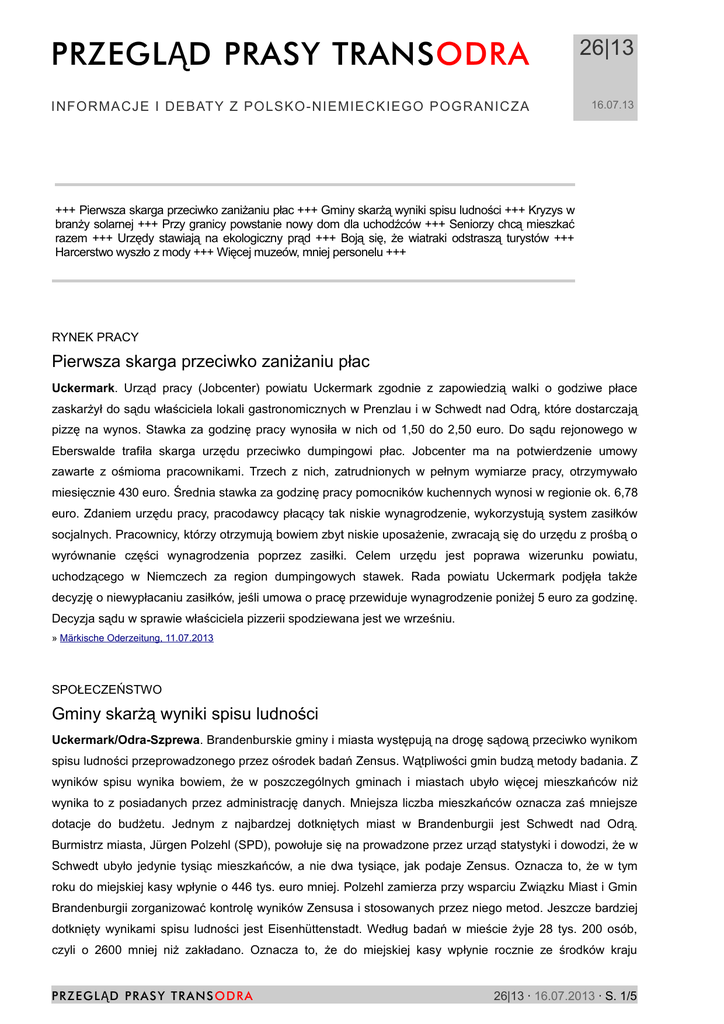 PRZEGLĄD PRASY TRANSODRA

26|13

INFORMACJE I DEBATY Z POLSKO-NIEMIECKIEGO POGRANICZA

16.07.13

+++ Pierwsza skarga przeciwko zaniżaniu płac +++ Gminy skarżą wyniki spisu ludności +++ Kryzys w branży solarnej +++ Przy granicy powstanie nowy dom dla uchodźców +++ Seniorzy chcą mieszkać razem +++ Urzędy stawiają na ekologiczny prąd +++ Boją się, że wiatraki odstraszą turystów +++ Harcerstwo wyszło z mody +++ Więcej muzeów, mniej personelu +++

RYNEK PRACY

Pierwsza skarga przeciwko zaniżaniu płac

Uckermark. Urząd pracy (Jobcenter) powiatu Uckermark zgodnie z zapowiedzią walki o godziwe płace zaskarżył do sądu właściciela lokali gastronomicznych w Prenzlau i w Schwedt nad Odrą, które dostarczają pizzę na wynos. Stawka za godzinę pracy wynosiła w nich od 1,50 do 2,50 euro. Do sądu rejonowego w Eberswalde trafiła skarga urzędu przeciwko dumpingowi płac. Jobcenter ma na potwierdzenie umowy zawarte z ośmioma pracownikami. Trzech z nich, zatrudnionych w pełnym wymiarze pracy, otrzymywało miesięcznie 430 euro. Średnia stawka za godzinę pracy pomocników kuchennych wynosi w regionie ok. 6,78 euro. Zdaniem urzędu pracy, pracodawcy płacący tak niskie wynagrodzenie, wykorzystują system zasiłków socjalnych. Pracownicy, którzy otrzymują bowiem zbyt niskie uposażenie, zwracają się do urzędu z prośbą o wyrównanie części wynagrodzenia poprzez zasiłki. Celem urzędu jest poprawa wizerunku powiatu, uchodzącego w Niemczech za region dumpingowych stawek. Rada powiatu Uckermark podjęła także decyzję o niewypłacaniu zasiłków, jeśli umowa o pracę przewiduje wynagrodzenie poniżej 5 euro za godzinę. Decyzja sądu w sprawie właściciela pizzerii spodziewana jest we wrześniu.
» Märkische Oderzeitung, 11.07.2013

SPOŁECZEŃSTWO

Gminy skarżą wyniki spisu ludności

Uckermark/Odra-Szprewa. Brandenburskie gminy i miasta występują na drogę sądową przeciwko wynikom spisu ludności przeprowadzonego przez ośrodek badań Zensus. Wątpliwości gmin budzą metody badania. Z wyników spisu wynika bowiem, że w poszczególnych gminach i miastach ubyło więcej mieszkańców niż wynika to z posiadanych przez administrację danych. Mniejsza liczba mieszkańców oznacza zaś mniejsze dotacje do budżetu. Jednym z najbardziej dotkniętych miast w Brandenburgii jest Schwedt nad Odrą. Burmistrz miasta, Jürgen Polzehl (SPD), powołuje się na prowadzone przez urząd statystyki i dowodzi, że w Schwedt ubyło jedynie tysiąc mieszkańców, a nie dwa tysiące, jak podaje Zensus. Oznacza to, że w tym roku do miejskiej kasy wpłynie o 446 tys. euro mniej. Polzehl zamierza przy wsparciu Związku Miast i Gmin Brandenburgii zorganizować kontrolę wyników Zensusa i stosowanych przez niego metod. Jeszcze bardziej dotknięty wynikami spisu ludności jest Eisenhüttenstadt. Według badań w mieście żyje 28 tys. 200 osób, czyli o 2600 mniej niż zakładano. Oznacza to, że do miejskiej kasy wpłynie rocznie ze środków kraju

PRZEGLĄD PRASY TRANSODRA 26|13 · 16.07.2013 · S. 1/5